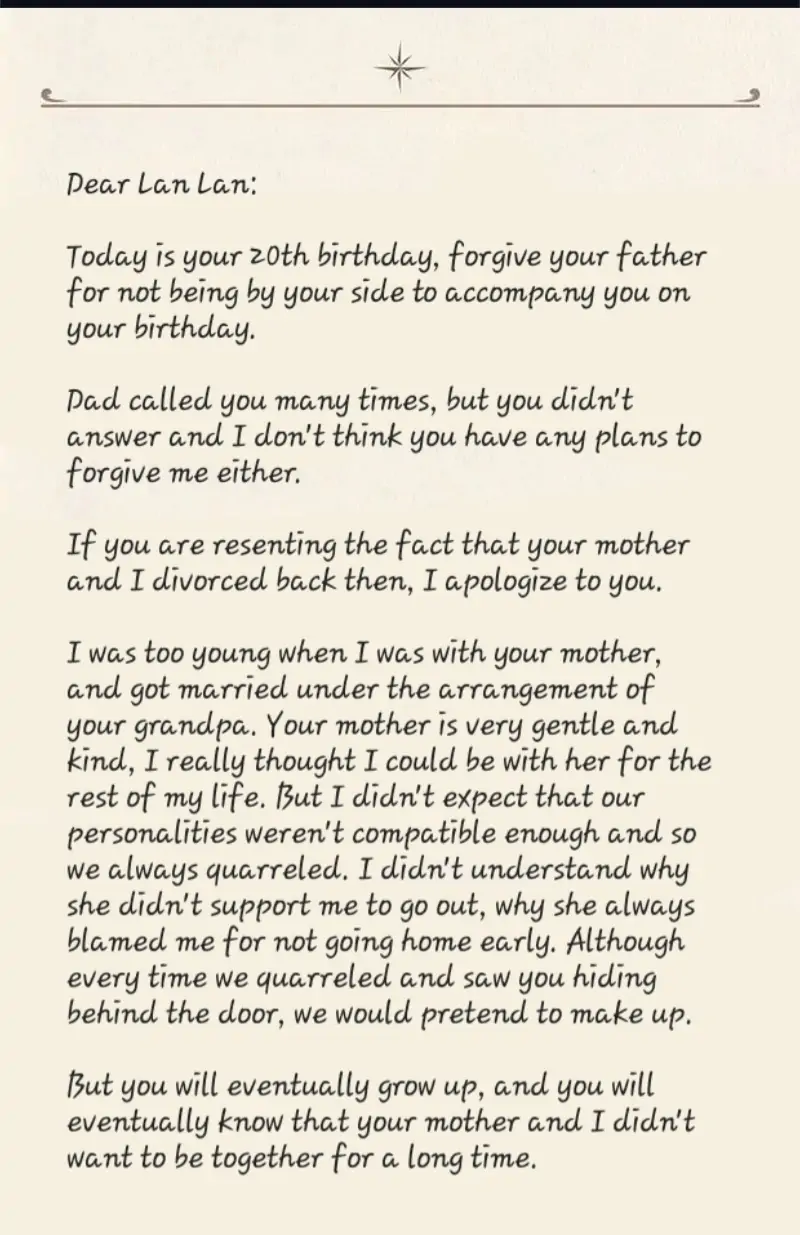 Dear Lan Lan:

Today is your 20th birthday, forgive your father for not being by your side to accompany you on your birthday.

Dad called you many times, but you didn't answer and I don't think you have any plans to forgive me either.

If you are resenting the fact that your mother and I divorced back then, I apologize to you.

I was too young when I was with your mother, and got married under the arrangement of your grandpa. Your mother is very gentle and kind, I really thought I could be with her for the rest of my life. But I didn't expect that our personalities weren't compatible enough and so we always quarreled. I didn't understand why she didn't support me to go out, why she always blamed me for not going home early. Although every time we quarreled and saw you hiding behind the door, we would pretend to make up.

But you will eventually grow up, and you will eventually know that your mother and I didn't want to be together for a long time.